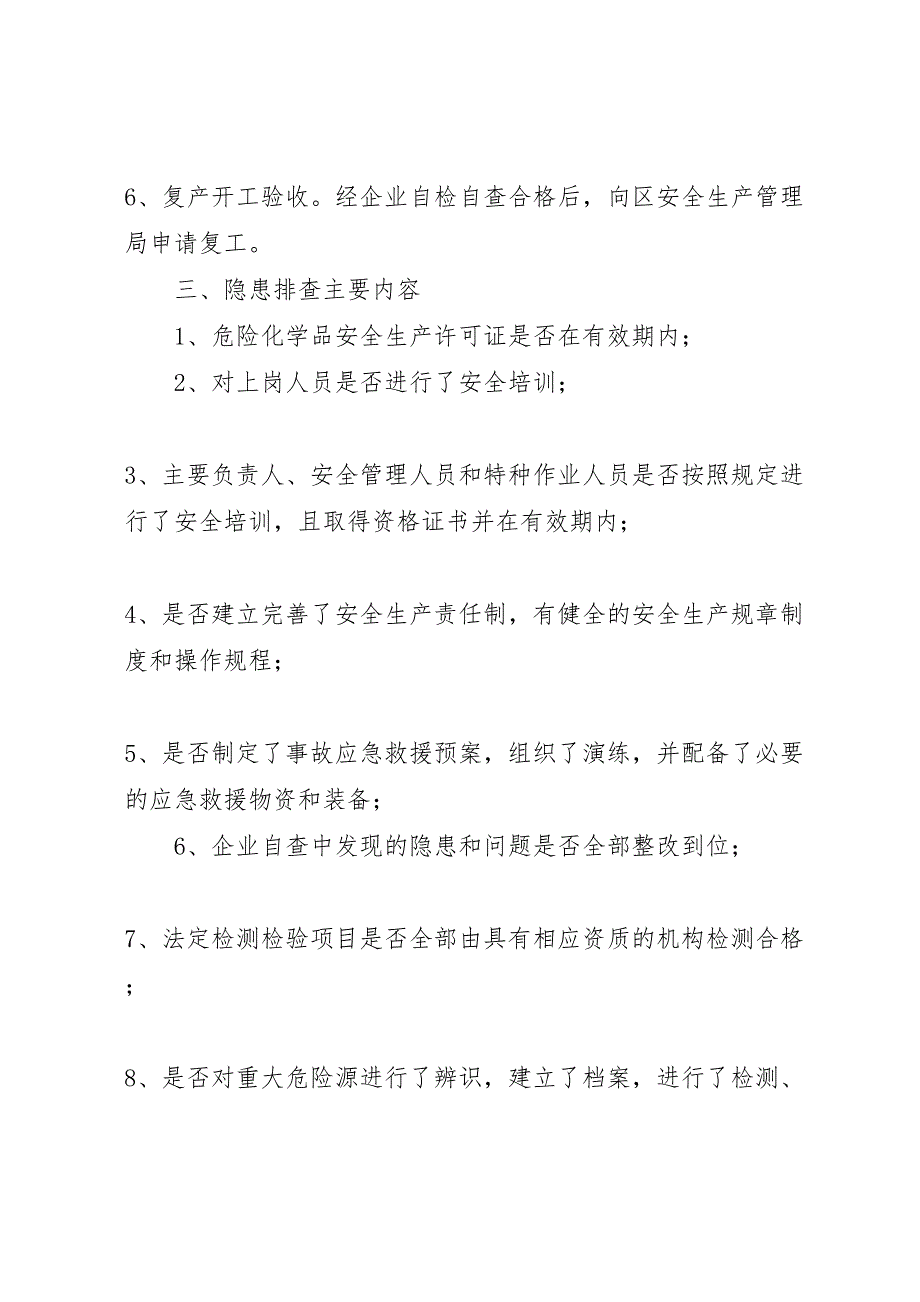 6、复产开工验收。经企业自检自查合格后，向区安全生产管理局申请复工。

三、隐患排查主要内容

1、危险化学品安全生产许可证是否在有效期内；

2、对上岗人员是否进行了安全培训；

3、主要负责人、安全管理人员和特种作业人员是否按照规定进行了安全培训，且取得资格证书并在有效期内；

4、是否建立完善了安全生产责任制，有健全的安全生产规章制度和操作规程；

5、是否制定了事故应急救援预案，组织了演练，并配备了必要的应急救援物资和装备；

6、企业自查中发现的隐患和问题是否全部整改到位；

7、法定检测检验项目是否全部由具有相应资质的机构检测合格；

8、是否对重大危险源进行了辨识，建立了档案，进行了检测、